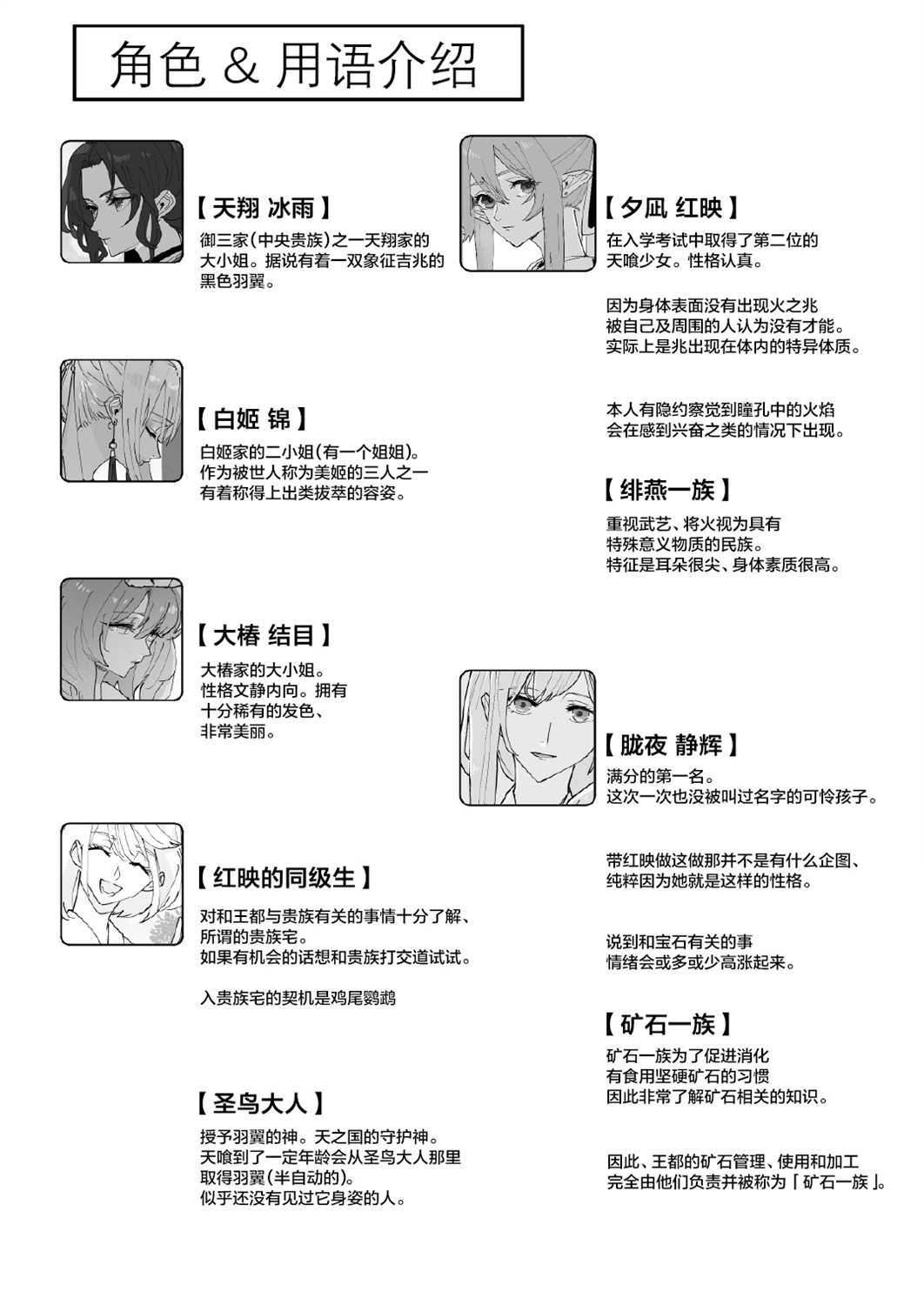 角色 & 用语介绍

【天翔 冰雨】
御三家(中央贵族)之一天翔家的大小姐。据说有着一双象征吉兆的黑色羽翼。

【白姬 锦】
白姬家的二小姐(有一个姐姐)。作为被世人称为美姬的三人之一有着称得上出类拔萃的容姿。

【大椿 结目】
大椿家的大小姐。性格文静内向。拥有十分稀有的发色、非常美丽。

【红映的同级生】
对和王都与贵族有关的事情十分了解、所谓的贵族宅。如果有机会的话想和贵族打交道试试。

入贵族宅的契机是鸡尾鹦鹉

【圣鸟大人】
授予羽翼的神。天之国的守护神。天喰到了一定年龄会从圣鸟大人那里取得羽翼(半自动的)。似乎还没有见过它身姿的人。

【夕凪 红映】
在入学考试中取得了第二位的天喰少女。性格认真。

因为身体表面没有出现火之兆被自己及周围的人认为没有才能。实际上是兆出现在体内的特异体质。

本人有隐约察觉到瞳孔中的火焰会在感到兴奋之类的情况下出现。

【绯燕一族】
重视武艺、将火视为具有特殊意义物质的民族。特征是耳朵很尖、身体素质很高。

【胧夜 静辉】
满分的第一名。这次一次也没被叫过名字的可怜孩子。

带红映做这做那并不是有什么企图、纯粹因为她就是这样的性格。

说到和宝石有关的事情绪会或多或少高涨起来。

【矿石一族】
矿石一族为了促进消化有食用坚硬矿石的习惯因此非常了解矿石相关的知识。

因此、王都的矿石管理、使用和加工完全由他们负责并被称为「矿石一族」。